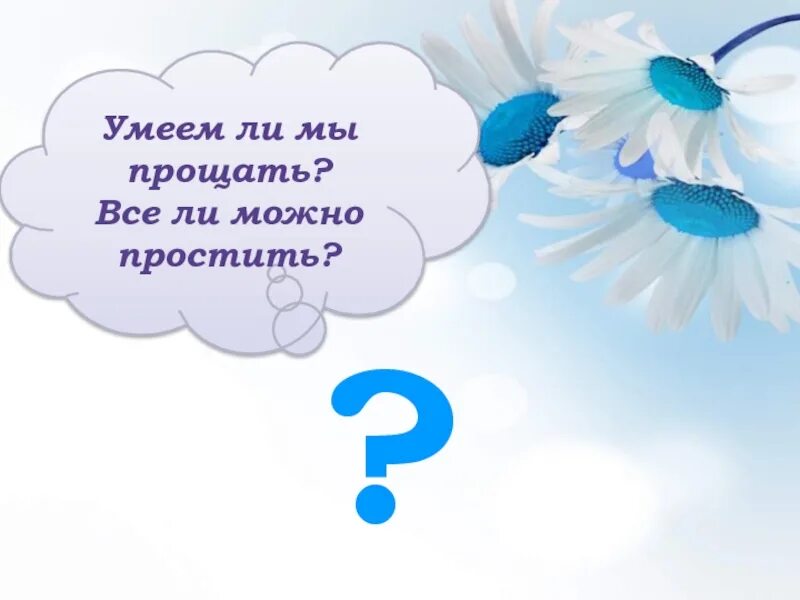 Умеем ли мы прощать?
Все ли можно простить?

?